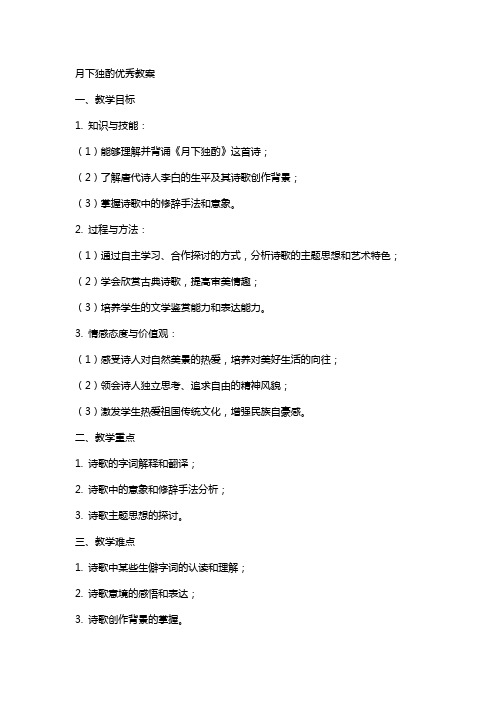 月下独酌优秀教案

一、教学目标

1. 知识与技能：

（1）能够理解并背诵《月下独酌》这首诗；

（2）了解唐代诗人李白的生平及其诗歌创作背景；

（3）掌握诗歌中的修辞手法和意象。

2. 过程与方法：

（1）通过自主学习、合作探讨的方式，分析诗歌的主题思想和艺术特色；

（2）学会欣赏古典诗歌，提高审美情趣；

（3）培养学生的文学鉴赏能力和表达能力。

3. 情感态度与价值观：

（1）感受诗人对自然美景的热爱，培养对美好生活的向往；

（2）领会诗人独立思考、追求自由的精神风貌；

（3）激发学生热爱祖国传统文化，增强民族自豪感。

二、教学重点

1. 诗歌的字词解释和翻译；

2. 诗歌中的意象和修辞手法分析；

3. 诗歌主题思想的探讨。

三、教学难点

1. 诗歌中某些生僻字词的认读和理解；

2. 诗歌意境的感悟和表达；

3. 诗歌创作背景的掌握。